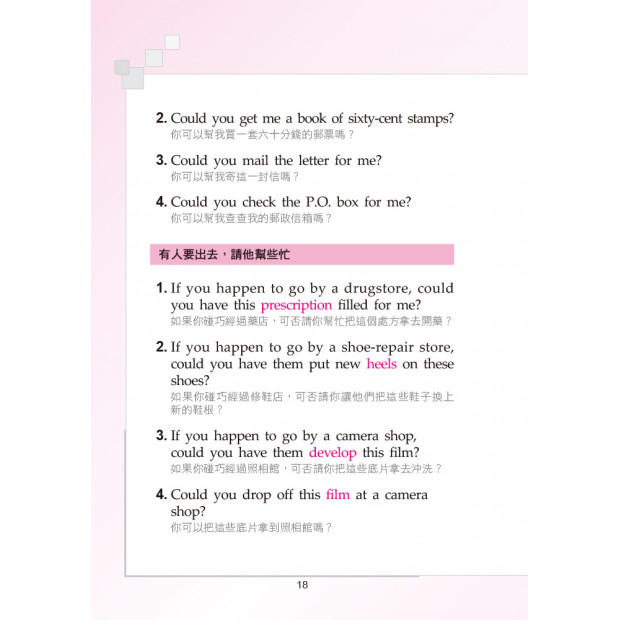 2. Could you get me a book of sixty-cent stamps?
你可以幫我買一套六十分錢的郵票嗎？

3. Could you mail the letter for me?
你可以幫我寄這一封信嗎？

4. Could you check the P.O. box for me?
你可以幫我查查我的郵政信箱嗎？

有人要出去，請他幫些忙

1. If you happen to go by a drugstore, could you have this prescription filled for me?
如果你碰巧經過藥店，可否請你幫忙把這個處方拿去開藥？

2. If you happen to go by a shoe-repair store, could you have them put new heels on these shoes?
如果你碰巧經過修鞋店，可否請你讓他們把這些鞋子換上新的鞋根？

3. If you happen to go by a camera shop, could you have them develop this film?
如果你碰巧經過照相館，可否請你把這些底片拿去沖洗？

4. Could you drop off this film at a camera shop?
你可以把這些底片拿到照相館嗎？

18